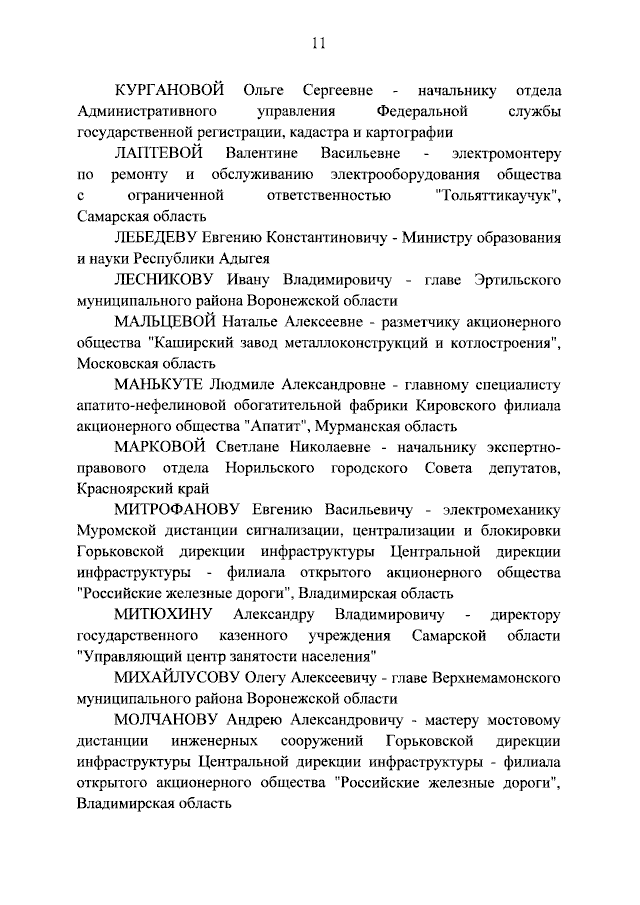 11

КУРГАНОВОЙ Ольге Сергеевне - начальнику отдела Административного управления Федеральной службы государственной регистрации, кадастра и картографии

ЛАПТЕВОЙ Валентине Васильевне - электромонтеру по ремонту и обслуживанию электрооборудования общества с ограниченной ответственностью "Тольяттикаучук", Самарская область

ЛЕБЕДЕВУ Евгению Константиновичу - Министру образования и науки Республики Адыгея

ЛЕСНИКОВУ Ивану Владимировичу - главе Эртильского муниципального района Воронежской области

МАЛЬЦЕВОЙ Наталье Алексеевне - разметчику акционерного общества "Каширский завод металлоконструкций и котлостроения", Московская область

МАНЬКУТЕ Людмиле Александровне - главному специалисту апатито-нефелиновой обогатительной фабрики Кировского филиала акционерного общества "Апатит", Мурманская область

МАРКОВОЙ Светлане Николаевне - начальнику экспертно-правового отдела Норильского городского Совета депутатов, Красноярский край

МИТРОФАНОВУ Евгению Васильевичу - электромеханику Муромской дистанции сигнализации, централизации и блокировки Горьковской дирекции инфраструктуры Центральной дирекции инфраструктуры - филиала открытого акционерного общества "Российские железные дороги", Владимирская область

МИТЮХИНУ Александру Владимировичу - директору государственного казенного учреждения Самарской области "Управляющий центр занятости населения"

МИХАЙЛУСОВУ Олегу Алексеевичу - главе Верхнемамонского муниципального района Воронежской области

МОЛЧАНОВУ Андрею Александровичу - мастеру мостовому дистанции инженерных сооружений Горьковской дирекции инфраструктуры Центральной дирекции инфраструктуры - филиала открытого акционерного общества "Российские железные дороги", Владимирская область